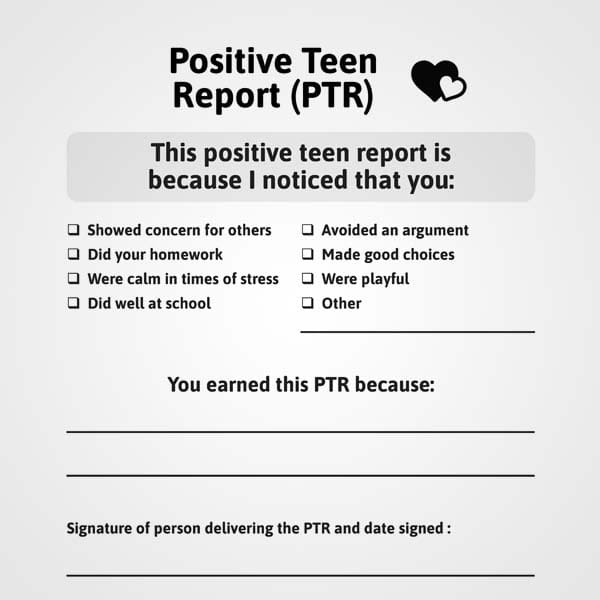 Positive Teen Report (PTR)

This positive teen report is because I noticed that you:

❑ Showed concern for others
❑ Did your homework
❑ Were calm in times of stress
❑ Did well at school

❑ Avoided an argument
❑ Made good choices
❑ Were playful
❑ Other

You earned this PTR because:

Signature of person delivering the PTR and date signed :